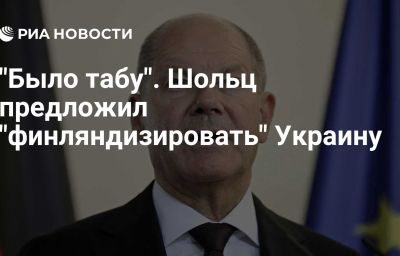 РИА НОВОСТИ

"Было табу". Шольц предложил "финляндизировать" Украину